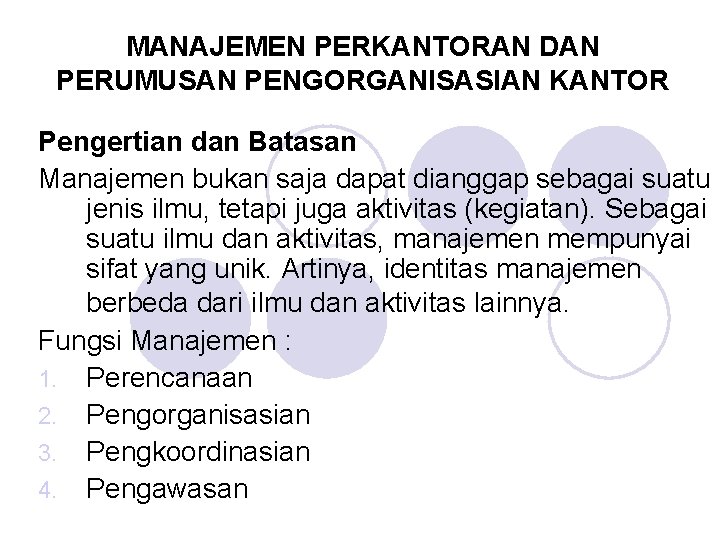 MANAJEMEN PERKANTORAN DAN PERUMUSAN PENGORGANISASIAN KANTOR

Pengertian dan Batasan

Manajemen bukan saja dapat dianggap sebagai suatu jenis ilmu, tetapi juga aktivitas (kegiatan). Sebagai suatu ilmu dan aktivitas, manajemen mempunyai sifat yang unik. Artinya, identitas manajemen berbeda dari ilmu dan aktivitas lainnya.

Fungsi Manajemen :

1. Perencanaan
2. Pengorganisasian
3. Pengkoordinasian
4. Pengawasan